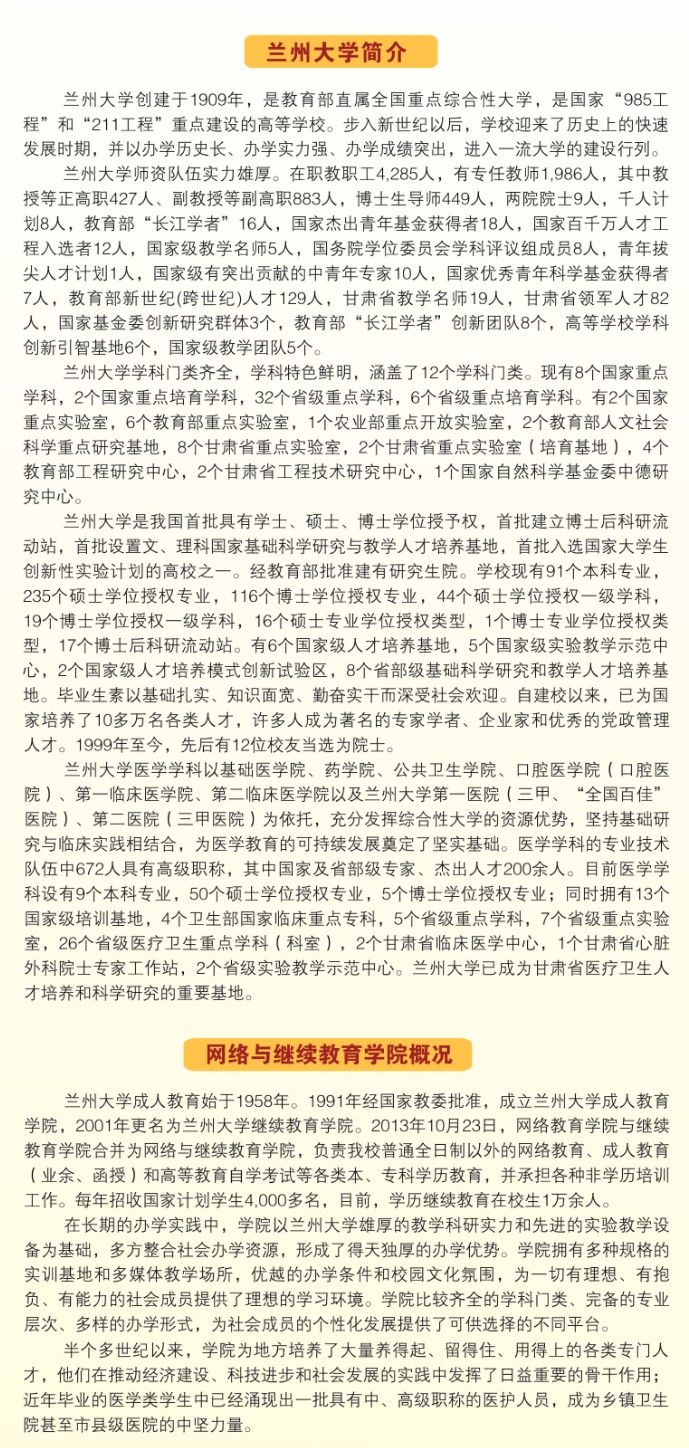 兰州大学简介

兰州大学创建于1909年，是教育部直属全国重点综合性大学，是国家“985工程”和“211工程”重点建设的高等学校。步入新世纪以后，学校迎来了历史上的快速发展时期，并以办学历史长、办学实力强、办学成绩突出，进入一流大学的建设行列。

兰州大学师资队伍实力雄厚。在职教职工4,285人，有专任教师1,986人，其中教授等正高职427人、副教授等副高职883人，博士生导师449人，两院院士9人，千人计划8人，教育部“长江学者”16人，国家杰出青年基金获得者18人，国家百千万人才工程入选者12人，国家级教学名师5人，国务院学位委员会学科评议组成员8人，青年拔尖人才计划1人，国家级有突出贡献的中青年专家10人，国家优秀青年科学基金获得者7人，教育部新世纪(跨世纪)人才129人，甘肃省教学名师19人，甘肃省领军人才82人，国家基金委创新研究群体3个，教育部“长江学者”创新团队8个，高等学校学科创新引智基地6个，国家级教学团队5个。

兰州大学学科门类齐全，学科特色鲜明，涵盖了12个学科门类。现有8个国家重点学科，2个国家重点培育学科，32个省级重点学科，6个省级重点培育学科。有2个国家重点实验室，6个教育部重点实验室，1个农业部重点开放实验室，2个教育部人文社会科学重点研究基地，8个甘肃省重点实验室，2个甘肃省重点实验室（培育基地），4个教育部工程研究中心，2个甘肃省工程技术研究中心，1个国家自然科学基金委中德研究中心。

兰州大学是我国首批具有学士、硕士、博士学位授予权，首批建立博士后科研流动站，首批设置文、理科国家基础科学研究与教学人才培养基地，首批入选国家大学生创新性实验计划的高校之一。经教育部批准建有研究生院。学校现有91个本科专业，235个硕士学位授权专业，116个博士学位授权专业，44个硕士学位授权一级学科，19个博士学位授权一级学科，16个硕士专业学位授权类型，1个博士专业学位授权类型，17个博士后科研流动站。有6个国家级人才培养基地，5个国家级实验教学示范中心，2个国家级人才培养模式创新试验区，8个省部级基础科学研究和教学人才培养基地。毕业生素以基础扎实、知识面宽、勤奋实干而深受社会欢迎。自建校以来，已为国家培养了10多万名各类人才，许多人成为著名的专家学者、企业家和优秀的党政管理人才。1999年至今，先后有12位校友当选为院士。

兰州大学医学学科以基础医学院、药学院、公共卫生学院、口腔医学院（口腔医院）、第一临床医学院、第二临床医学院以及兰州大学第一医院（三甲、“全国百佳”医院）、第二医院（三甲医院）为依托，充分发挥综合性大学的资源优势，坚持基础研究与临床实践相结合，为医学教育的可持续发展奠定了坚实基础。医学学科的专业技术队伍中672人具有高级职称，其中国家及省部级专家、杰出人才200余人。目前医学学科设有9个本科专业，50个硕士学位授权专业，5个博士学位授权专业；同时拥有13个国家级培训基地，4个卫生部国家临床重点专科，5个省级重点学科，7个省级重点实验室，26个省级医疗卫生重点学科（科室），2个甘肃省临床医学中心，1个甘肃省心脏外科院士专家工作站，2个省级实验教学示范中心。兰州大学已成为甘肃省医疗卫生人才培养和科学研究的重要基地。

网络与继续教育学院概况

兰州大学成人教育始于1958年。1991年经国家教委批准，成立兰州大学成人教育学院，2001年更名为兰州大学继续教育学院。2013年10月23日，网络教育学院与继续教育学院合并为网络与继续教育学院，负责我校普通全日制以外的网络教育、成人教育（业余、函授）和高等教育自学考试等各类本、专科学历教育，并承担各种非学历培训工作。每年招收国家计划学生4,000多名，目前，学历继续教育在校生1万余人。

在长期的办学实践中，学院以兰州大学雄厚的教学科研实力和先进的实验教学设备为基础，多方整合社会办学资源，形成了得天独厚的办学优势。学院拥有多种规格的实训基地和多媒体教学场所，优越的办学条件和校园文化氛围，为一切有理想、有抱负、有能力的社会成员提供了理想的学习环境。学院比较齐全的学科门类、完备的专业层次、多样的办学形式，为社会成员的个性化发展提供了可供选择的不同平台。

半个多世纪以来，学院为地方培养了大量养得起、留得住、用得上的各类专门人才，他们在推动经济建设、科技进步和社会发展的实践中发挥了日益重要的骨干作用；近年毕业的医学类学生中已经涌现出一批具有中、高级职称的医护人员，成为乡镇卫生院甚至市县级医院的中坚力量。